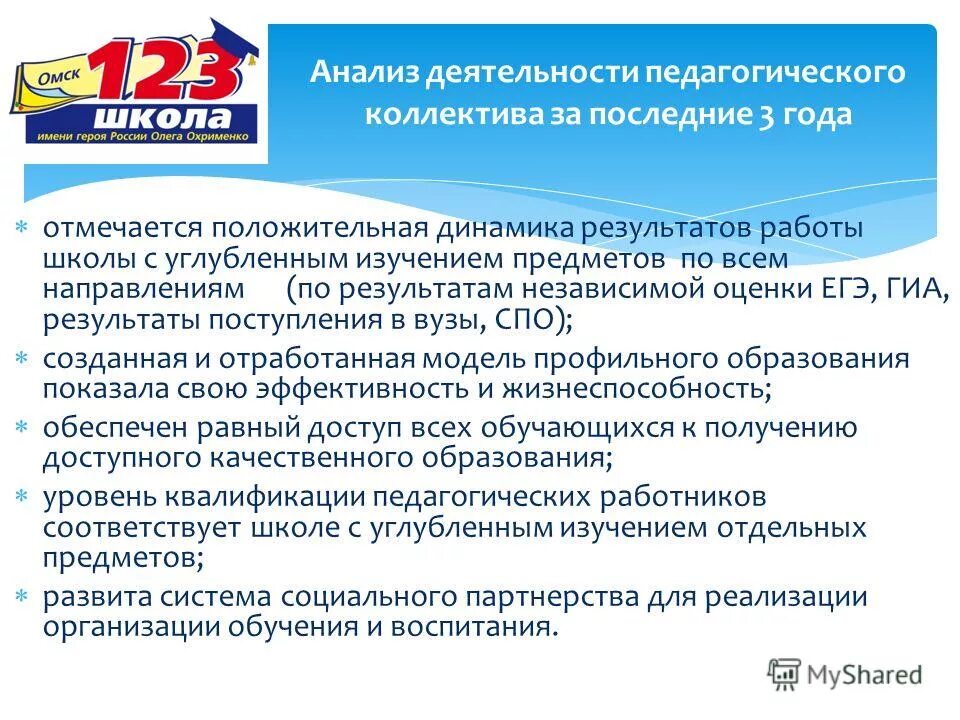 Омск 123 школа
имени героя России Олега Охрименко

Анализ деятельности педагогического коллектива за последние 3 года

∗ отмечается положительная динамика результатов работы школы с углубленным изучением предметов по всем направлениям (по результатам независимой оценки ЕГЭ, ГИА, результаты поступления в вузы, СПО);
∗ созданная и отработанная модель профильного образования показала свою эффективность и жизнеспособность;
∗ обеспечен равный доступ всех обучающихся к получению доступного качественного образования;
∗ уровень квалификации педагогических работников соответствует школе с углубленным изучением отдельных предметов;
∗ развита система социального партнерства для реализации организации обучения и воспитания.

MyShared